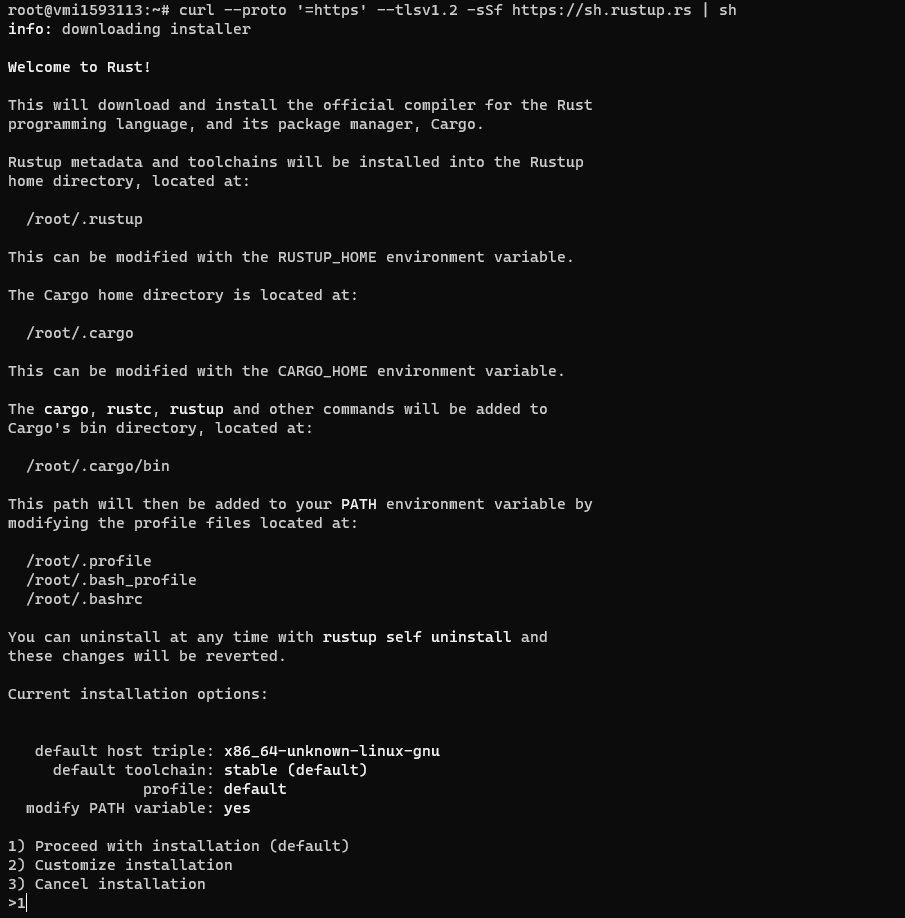 root@vmi1593113:~# curl --proto '=https' --tlsv1.2 -sSf https://sh.rustup.rs | sh
info: downloading installer

Welcome to Rust!

This will download and install the official compiler for the Rust programming language, and its package manager, Cargo.

Rustup metadata and toolchains will be installed into the Rustup home directory, located at:

/root/.rustup

This can be modified with the RUSTUP_HOME environment variable.

The Cargo home directory is located at:

/root/.cargo

This can be modified with the CARGO_HOME environment variable.

The cargo, rustc, rustup and other commands will be added to Cargo's bin directory, located at:

/root/.cargo/bin

This path will then be added to your PATH environment variable by modifying the profile files located at:

/root/.profile
/root/.bash_profile
/root/.bashrc

You can uninstall at any time with rustup self uninstall and these changes will be reverted.

Current installation options:

default host triple: x86_64-unknown-linux-gnu
default toolchain: stable (default)
profile: default
modify PATH variable: yes

1) Proceed with installation (default)
2) Customize installation
3) Cancel installation
>1